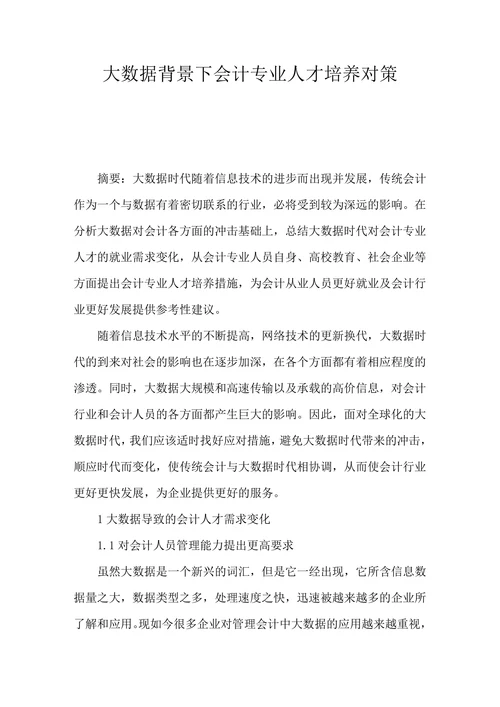 大数据背景下会计专业人才培养对策

摘要：大数据时代随着信息技术的进步而出现并发展，传统会计作为一个与数据有着密切联系的行业，必将受到较为深远的影响。在分析大数据对会计各方面的冲击基础上，总结大数据时代对会计专业人才的就业需求变化，从会计专业人员自身、高校教育、社会企业等方面提出会计专业人才培养措施，为会计从业人员更好就业及会计行业更好发展提供参考性建议。

随着信息技术水平的不断提高，网络技术的更新换代，大数据时代的到来对社会的影响也在逐步加深，在各个方面都有着相应程度的渗透。同时，大数据大规模和高速传输以及承载的高价信息，对会计行业和会计人员的各方面都产生巨大的影响。因此，面对全球化的大数据时代，我们应该适时找好应对措施，避免大数据时代带来的冲击，顺应时代而变化，使传统会计与大数据时代相协调，从而使会计行业更好更快发展，为企业提供更好的服务。

1 大数据导致的会计人才需求变化

1.1 对会计人员管理能力提出更高要求

虽然大数据是一个新兴的词汇，但是它一经出现，它所含信息数据量之大，数据类型之多，处理速度之快，迅速被越来越多的企业所了解和应用。现如今很多企业对管理会计中大数据的应用越来越重视，